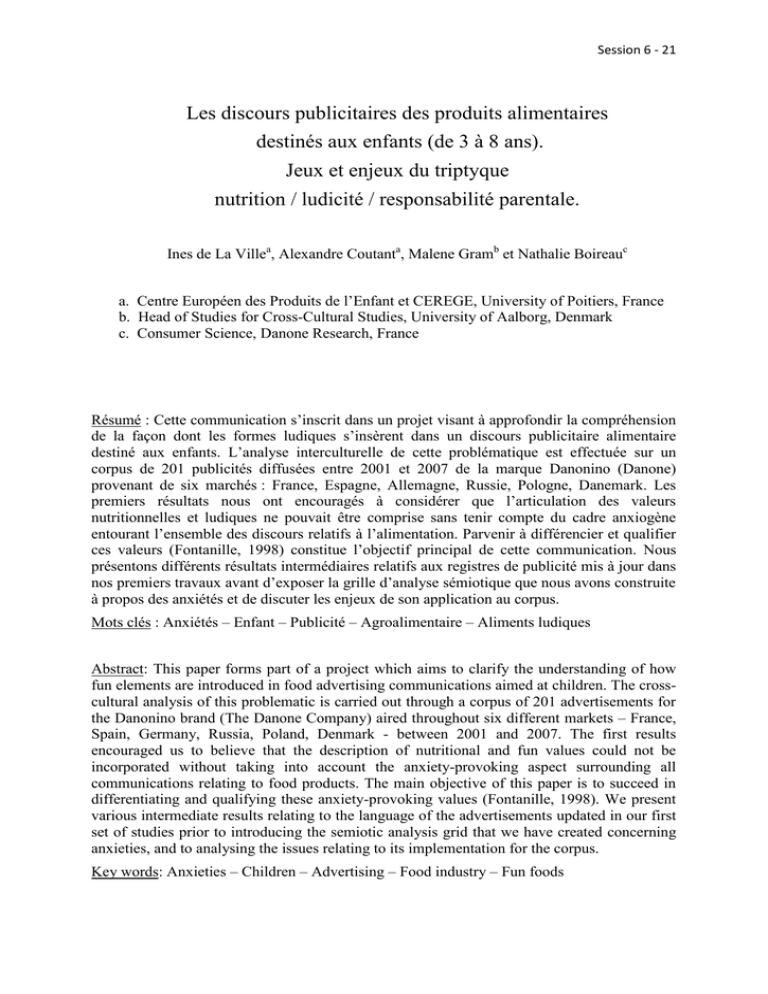 Session 6 - 21

Les discours publicitaires des produits alimentaires destinés aux enfants (de 3 à 8 ans). Jeux et enjeux du triptyque nutrition / ludicité / responsabilité parentale.

Ines de La Ville$^{a}$, Alexandre Coutant$^{a}$, Malene Gram$^{b}$ et Nathalie Boireau$^{c}$

a. Centre Européen des Produits de l'Enfant et CEREGE, University of Poitiers, France
b. Head of Studies for Cross-Cultural Studies, University of Aalborg, Denmark
c. Consumer Science, Danone Research, France

Résumé : Cette communication s'inscrit dans un projet visant à approfondir la compréhension de la façon dont les formes ludiques s'insèrent dans un discours publicitaire alimentaire destiné aux enfants. L'analyse interculturelle de cette problématique est effectuée sur un corpus de 201 publicités diffusées entre 2001 et 2007 de la marque Danonino (Danone) provenant de six marchés : France, Espagne, Allemagne, Russie, Pologne, Danemark. Les premiers résultats nous ont encouragés à considérer que l'articulation des valeurs nutritionnelles et ludiques ne pouvait être comprise sans tenir compte du cadre anxiogène entourant l'ensemble des discours relatifs à l'alimentation. Parvenir à différencier et qualifier ces valeurs (Fontanille, 1998) constitue l'objectif principal de cette communication. Nous présentons différents résultats intermédiaires relatifs aux registres de publicité mis à jour dans nos premiers travaux avant d'exposer la grille d'analyse sémiotique que nous avons construite à propos des anxiétés et de discuter les enjeux de son application au corpus.

Mots clés : Anxiétés – Enfant – Publicité – Agroalimentaire – Aliments ludiques

Abstract: This paper forms part of a project which aims to clarify the understanding of how fun elements are introduced in food advertising communications aimed at children. The cross-cultural analysis of this problematic is carried out through a corpus of 201 advertisements for the Danonino brand (The Danone Company) aired throughout six different markets – France, Spain, Germany, Russia, Poland, Denmark - between 2001 and 2007. The first results encouraged us to believe that the description of nutritional and fun values could not be incorporated without taking into account the anxiety-provoking aspect surrounding all communications relating to food products. The main objective of this paper is to succeed in differentiating and qualifying these anxiety-provoking values (Fontanille, 1998). We present various intermediate results relating to the language of the advertisements updated in our first set of studies prior to introducing the semiotic analysis grid that we have created concerning anxieties, and to analysing the issues relating to its implementation for the corpus.

Key words: Anxieties – Children – Advertising – Food industry – Fun foods